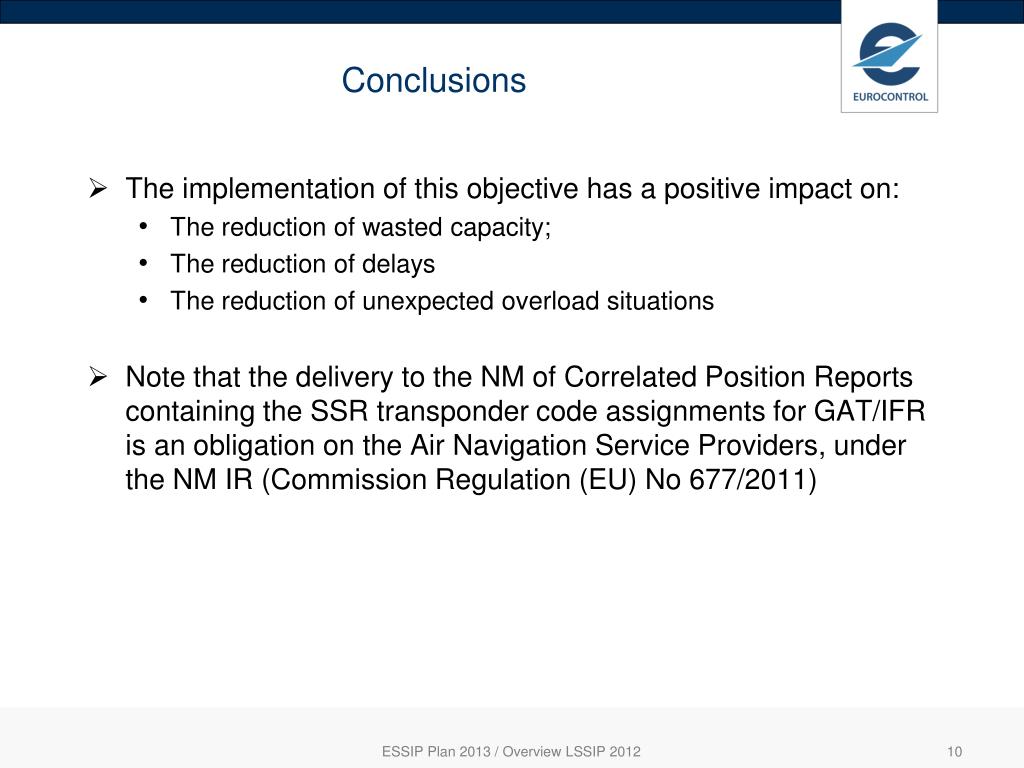 Conclusions

EUROCONTROL

➢ The implementation of this objective has a positive impact on:
• The reduction of wasted capacity;
• The reduction of delays
• The reduction of unexpected overload situations

➢ Note that the delivery to the NM of Correlated Position Reports containing the SSR transponder code assignments for GAT/IFR is an obligation on the Air Navigation Service Providers, under the NM IR (Commission Regulation (EU) No 677/2011)

ESSIP Plan 2013 / Overview LSSIP 2012

10